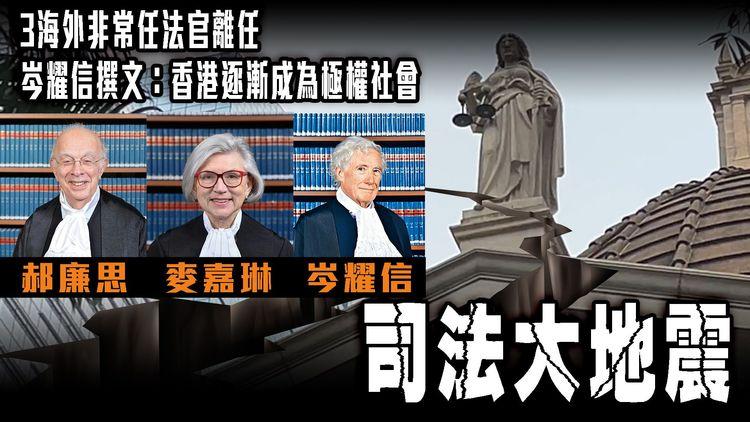 3海外非常任法官離任
岑耀信撰文：香港逐漸成為極權社會

郝廉思　麥嘉琳　岑耀信

司法大地震